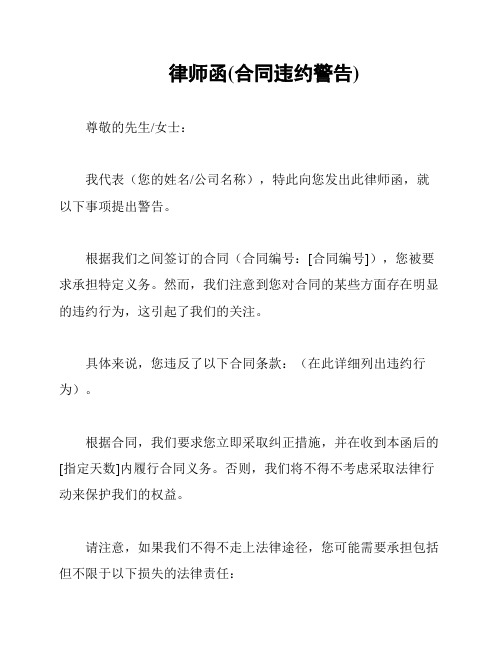 律师函(合同违约警告)

尊敬的先生/女士：

我代表（您的姓名/公司名称），特此向您发出此律师函，就以下事项提出警告。

根据我们之间签订的合同（合同编号：[合同编号]），您被要求承担特定义务。然而，我们注意到您对合同的某些方面存在明显的违约行为，这引起了我们的关注。

具体来说，您违反了以下合同条款：（在此详细列出违约行为）。

根据合同，我们要求您立即采取纠正措施，并在收到本函后的[指定天数]内履行合同义务。否则，我们将不得不考虑采取法律行动来保护我们的权益。

请注意，如果我们不得不走上法律途径，您可能需要承担包括但不限于以下损失的法律责任：